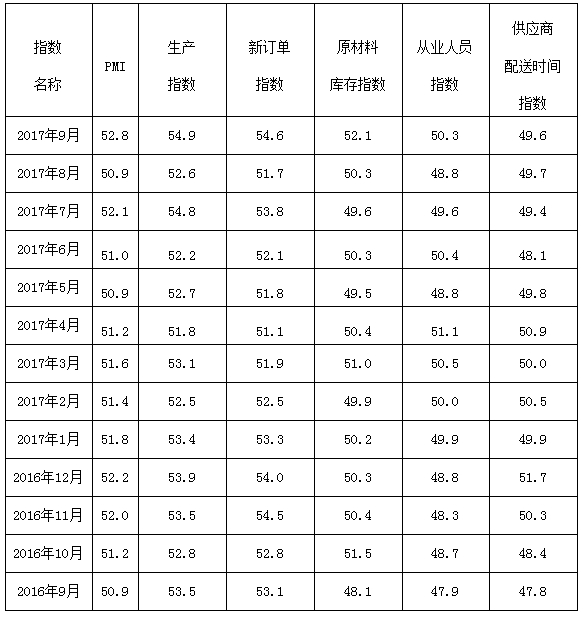 | 指数名称 | PMI | 生产指数 | 新订单指数 | 原材料库存指数 | 从业人员指数 | 供应商配送时间指数 |
|---|---|---|---|---|---|---|
| 2017年9月 | 52.8 | 54.9 | 54.6 | 52.1 | 50.3 | 49.6 |
| 2017年8月 | 50.9 | 52.6 | 51.7 | 50.3 | 48.8 | 49.7 |
| 2017年7月 | 52.1 | 54.8 | 53.8 | 49.6 | 49.6 | 49.4 |
| 2017年6月 | 51.0 | 52.2 | 52.1 | 50.3 | 50.4 | 48.1 |
| 2017年5月 | 50.9 | 52.7 | 51.8 | 49.5 | 48.8 | 49.8 |
| 2017年4月 | 51.2 | 51.8 | 51.1 | 50.4 | 51.1 | 50.9 |
| 2017年3月 | 51.6 | 53.1 | 51.9 | 51.0 | 50.5 | 50.0 |
| 2017年2月 | 51.4 | 52.5 | 52.5 | 49.9 | 50.0 | 50.5 |
| 2017年1月 | 51.8 | 53.4 | 53.3 | 50.2 | 49.9 | 49.9 |
| 2016年12月 | 52.2 | 53.9 | 54.0 | 50.3 | 48.8 | 51.7 |
| 2016年11月 | 52.0 | 53.5 | 54.5 | 50.4 | 48.3 | 50.3 |
| 2016年10月 | 51.2 | 52.8 | 52.8 | 51.5 | 48.7 | 48.4 |
| 2016年9月 | 50.9 | 53.5 | 53.1 | 48.1 | 47.9 | 47.8 |